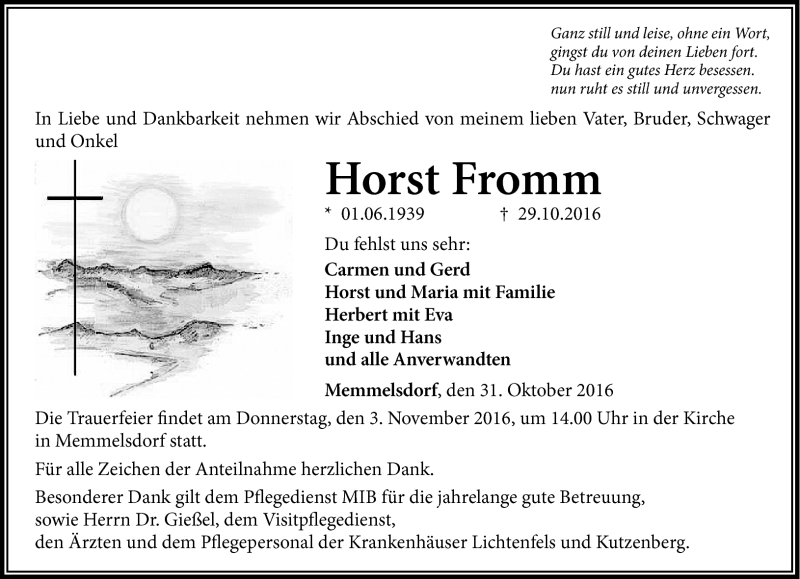 Ganz still und leise, ohne ein Wort,
gingst du von deinen Lieben fort.
Du hast ein gutes Herz besessen.
nun ruht es still und unvergessen.

In Liebe und Dankbarkeit nehmen wir Abschied von meinem lieben Vater, Bruder, Schwager und Onkel

Horst Fromm

* 01.06.1939 † 29.10.2016

Du fehlst uns sehr:
Carmen und Gerd
Horst und Maria mit Familie
Herbert mit Eva
Inge und Hans
und alle Anverwandten

Memmelsdorf, den 31. Oktober 2016

Die Trauerfeier findet am Donnerstag, den 3. November 2016, um 14.00 Uhr in der Kirche in Memmelsdorf statt.

Für alle Zeichen der Anteilnahme herzlichen Dank.

Besonderer Dank gilt dem Pflegedienst MIB für die jahrelange gute Betreuung, sowie Herrn Dr. Gießel, dem Visitpflegedienst, den Ärzten und dem Pflegepersonal der Krankenhäuser Lichtenfels und Kutzenberg.